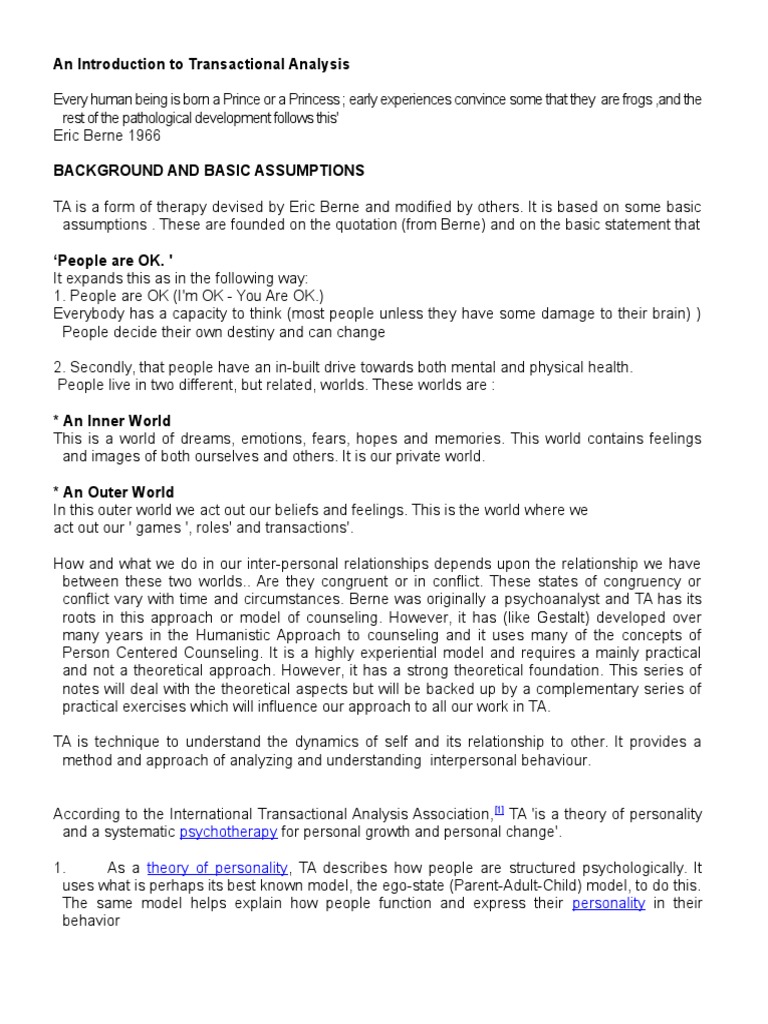 An Introduction to Transactional Analysis

Every human being is born a Prince or a Princess ; early experiences convince some that they are frogs ,and the rest of the pathological development follows this'
Eric Berne 1966

BACKGROUND AND BASIC ASSUMPTIONS

TA is a form of therapy devised by Eric Berne and modified by others. It is based on some basic assumptions . These are founded on the quotation (from Berne) and on the basic statement that

'People are OK. '
It expands this as in the following way:
1. People are OK (I'm OK - You Are OK.)
Everybody has a capacity to think (most people unless they have some damage to their brain) ) People decide their own destiny and can change

2. Secondly, that people have an in-built drive towards both mental and physical health. People live in two different, but related, worlds. These worlds are :

* An Inner World
This is a world of dreams, emotions, fears, hopes and memories. This world contains feelings and images of both ourselves and others. It is our private world.

* An Outer World
In this outer world we act out our beliefs and feelings. This is the world where we act out our ' games ', roles' and transactions'.

How and what we do in our inter-personal relationships depends upon the relationship we have between these two worlds.. Are they congruent or in conflict. These states of congruency or conflict vary with time and circumstances. Berne was originally a psychoanalyst and TA has its roots in this approach or model of counseling. However, it has (like Gestalt) developed over many years in the Humanistic Approach to counseling and it uses many of the concepts of Person Centered Counseling. It is a highly experiential model and requires a mainly practical and not a theoretical approach. However, it has a strong theoretical foundation. This series of notes will deal with the theoretical aspects but will be backed up by a complementary series of practical exercises which will influence our approach to all our work in TA.

TA is technique to understand the dynamics of self and its relationship to other. It provides a method and approach of analyzing and understanding interpersonal behaviour.

According to the International Transactional Analysis Association,[1] TA 'is a theory of personality and a systematic psychotherapy for personal growth and personal change'.

1. As a theory of personality, TA describes how people are structured psychologically. It uses what is perhaps its best known model, the ego-state (Parent-Adult-Child) model, to do this. The same model helps explain how people function and express their personality in their behavior